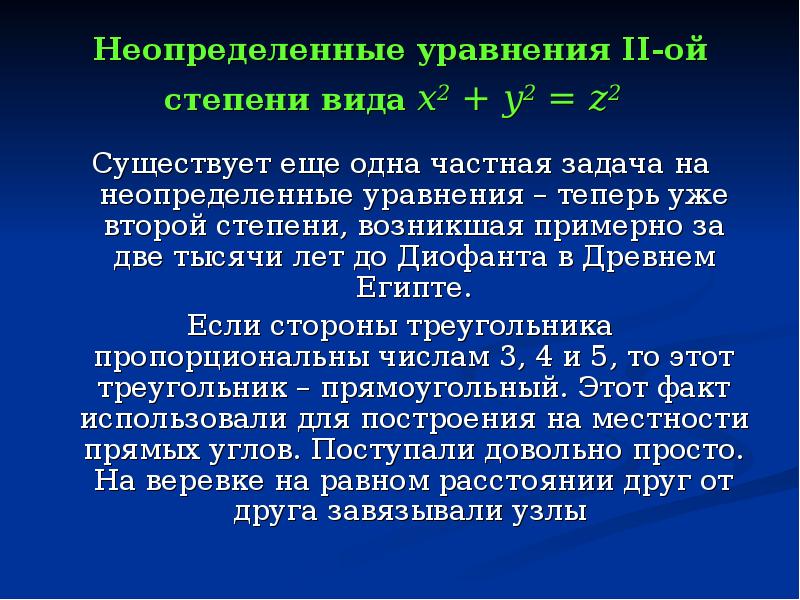 Неопределенные уравнения II-ой степени вида $x^2 + y^2 = z^2$

Существует еще одна частная задача на неопределенные уравнения – теперь уже второй степени, возникшая примерно за две тысячи лет до Диофанта в Древнем Египте.

Если стороны треугольника пропорциональны числам 3, 4 и 5, то этот треугольник – прямоугольный. Этот факт использовали для построения на местности прямых углов. Поступали довольно просто. На веревке на равном расстоянии друг от друга завязывали узлы